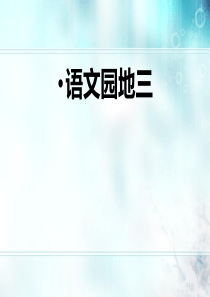 ·语文园地三